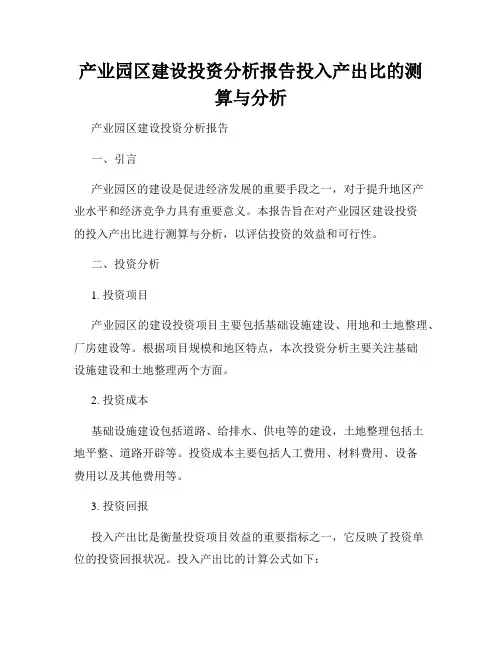 产业园区建设投资分析报告投入产出比的测算与分析

产业园区建设投资分析报告

一、引言

产业园区的建设是促进经济发展的重要手段之一，对于提升地区产业水平和经济竞争力具有重要意义。本报告旨在对产业园区建设投资的投入产出比进行测算与分析，以评估投资的效益和可行性。

二、投资分析

1. 投资项目

产业园区的建设投资项目主要包括基础设施建设、用地和土地整理、厂房建设等。根据项目规模和地区特点，本次投资分析主要关注基础设施建设和土地整理两个方面。

2. 投资成本

基础设施建设包括道路、给排水、供电等的建设，土地整理包括土地平整、道路开辟等。投资成本主要包括人工费用、材料费用、设备费用以及其他费用等。

3. 投资回报

投入产出比是衡量投资项目效益的重要指标之一，它反映了投资单位的投资回报状况。投入产出比的计算公式如下：